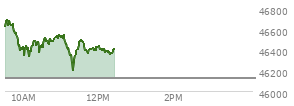 46800
46600
46400
46200
46000
10AM
12PM
2PM